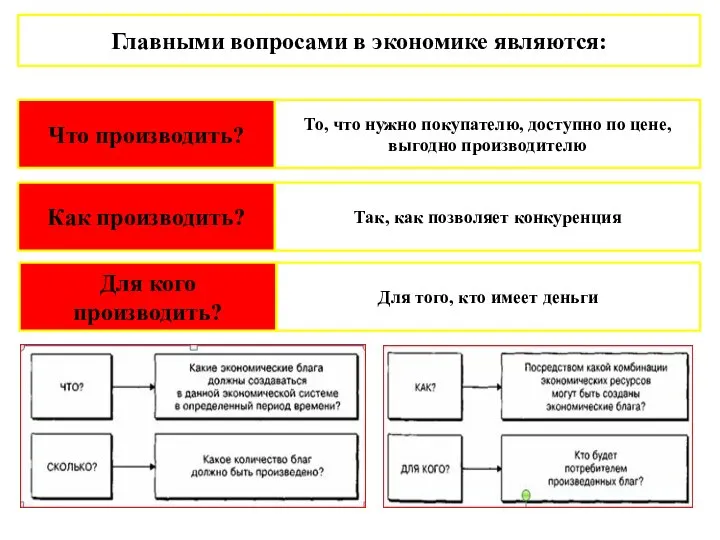 Главными вопросами в экономике являются:

Что производить?

То, что нужно покупателю, доступно по цене, выгодно производителю

Как производить?

Так, как позволяет конкуренция

Для кого производить?

Для того, кто имеет деньги

ЧТО?

Какие экономические блага должны создаваться в данной экономической системе в определенный период времени?

СКОЛЬКО?

Какое количество благ должно быть произведено?

КАК?

Посредством какой комбинации экономических ресурсов могут быть созданы экономические блага?

ДЛЯ КОГО?

Кто будет потребителем произведенных благ?